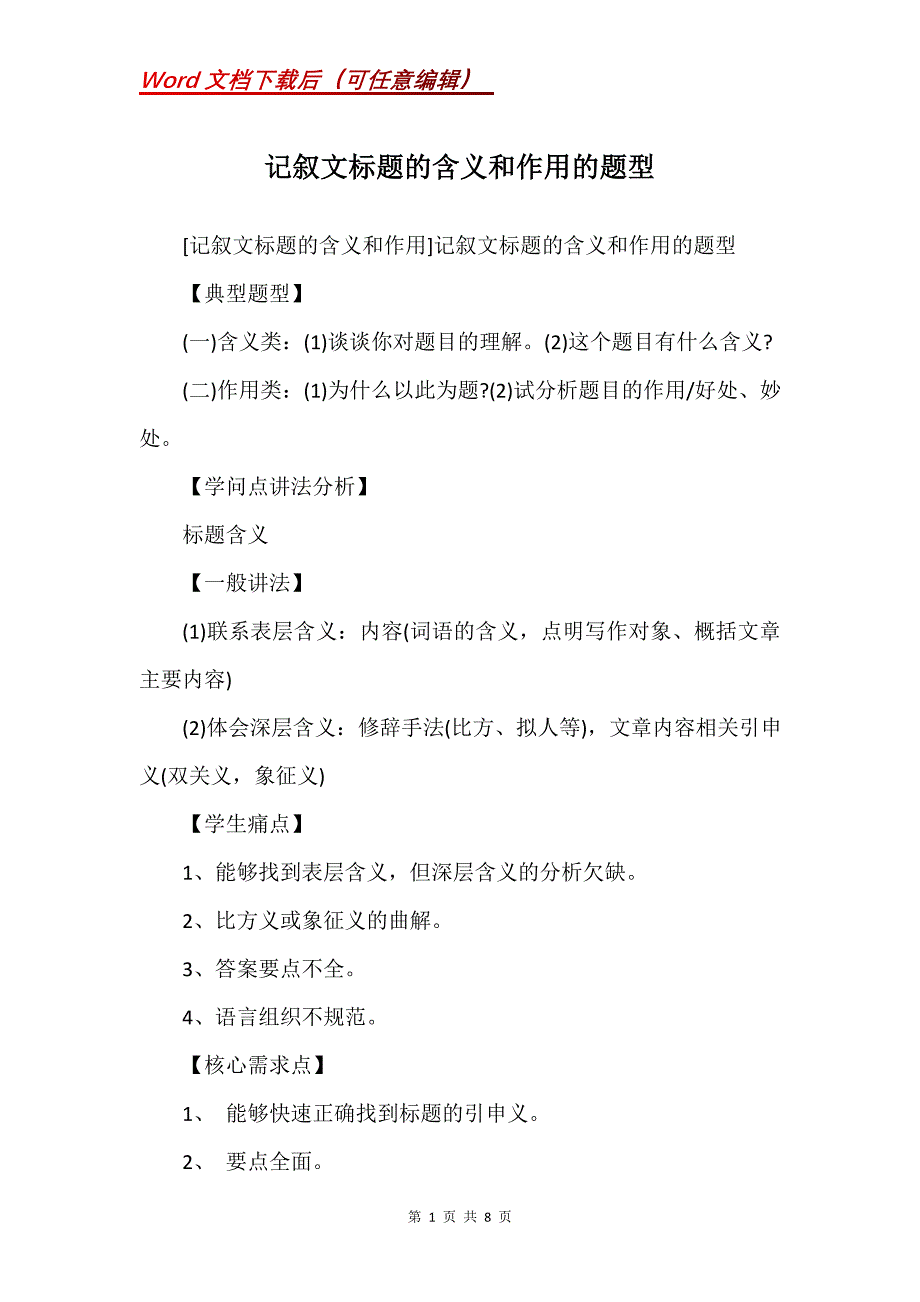 Word 文档下载后（可任意编辑）

记叙文标题的含义和作用的题型

[记叙文标题的含义和作用]记叙文标题的含义和作用的题型

【典型题型】

(一)含义类：(1)谈谈你对题目的理解。(2)这个题目有什么含义?

(二)作用类：(1)为什么以此为题?(2)试分析题目的作用/好处、妙处。

【学问点讲法分析】

标题含义

【一般讲法】

(1)联系表层含义：内容(词语的含义，点明写作对象、概括文章主要内容)

(2)体会深层含义：修辞手法(比方、拟人等)，文章内容相关引申义(双关义，象征义)

【学生痛点】

1、能够找到表层含义，但深层含义的分析欠缺。

2、比方义或象征义的曲解。

3、答案要点不全。

4、语言组织不规范。

【核心需求点】

1、 能够快速正确找到标题的引申义。

2、 要点全面。

第 1 页 共 8 页